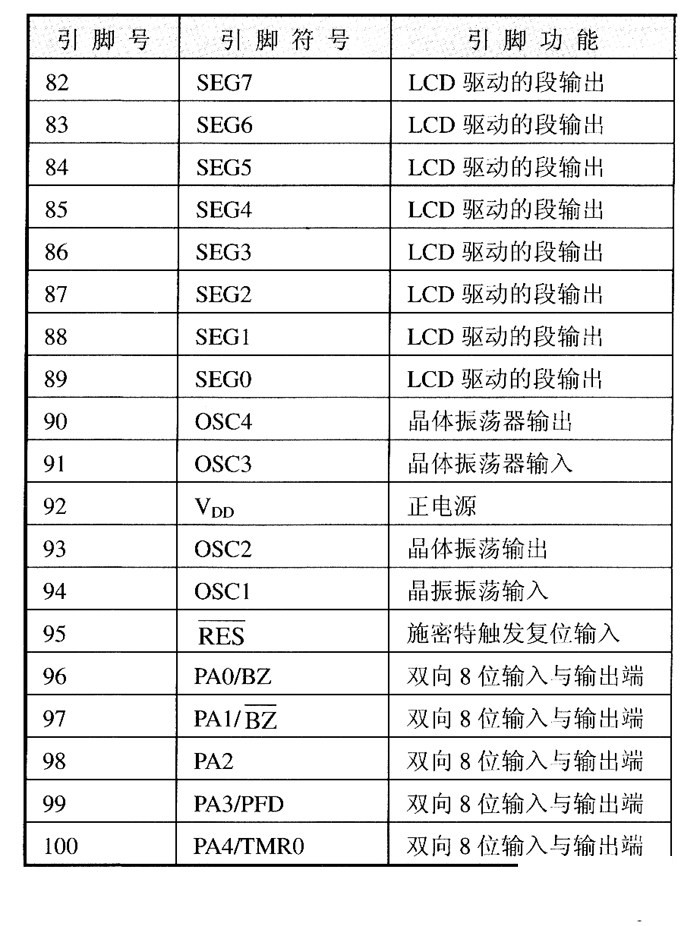 | 引脚号 | 引脚符号 | 引脚功能 |
|---|---|---|
| 82 | SEG7 | LCD 驱动的段输出 |
| 83 | SEG6 | LCD 驱动的段输出 |
| 84 | SEG5 | LCD 驱动的段输出 |
| 85 | SEG4 | LCD 驱动的段输出 |
| 86 | SEG3 | LCD 驱动的段输出 |
| 87 | SEG2 | LCD 驱动的段输出 |
| 88 | SEG1 | LCD 驱动的段输出 |
| 89 | SEG0 | LCD 驱动的段输出 |
| 90 | OSC4 | 晶体振荡器输出 |
| 91 | OSC3 | 晶体振荡器输入 |
| 92 | $V_{DD}$ | 正电源 |
| 93 | OSC2 | 晶体振荡输出 |
| 94 | OSC1 | 晶振振荡输入 |
| 95 | $\overline{RES}$ | 施密特触发复位输入 |
| 96 | PA0/BZ | 双向 8 位输入与输出端 |
| 97 | PA1/$\overline{BZ}$ | 双向 8 位输入与输出端 |
| 98 | PA2 | 双向 8 位输入与输出端 |
| 99 | PA3/PFD | 双向 8 位输入与输出端 |
| 100 | PA4/TMR0 | 双向 8 位输入与输出端 |